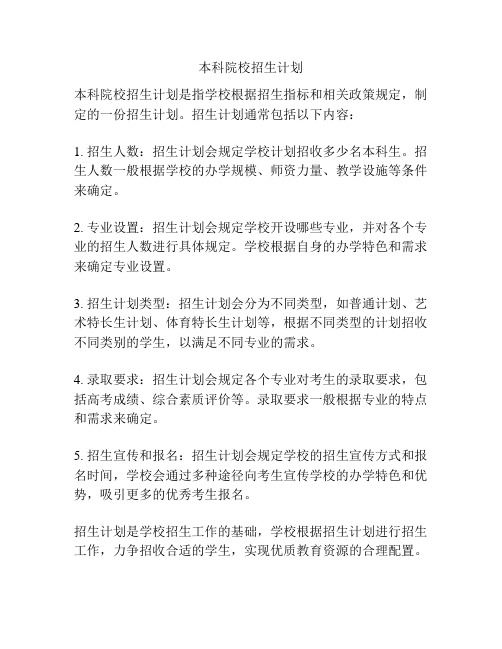 本科院校招生计划

本科院校招生计划是指学校根据招生指标和相关政策规定，制定的一份招生计划。招生计划通常包括以下内容：

1. 招生人数：招生计划会规定学校计划招收多少名本科生。招生人数一般根据学校的办学规模、师资力量、教学设施等条件来确定。

2. 专业设置：招生计划会规定学校开设哪些专业，并对各个专业的招生人数进行具体规定。学校根据自身的办学特色和需求来确定专业设置。

3. 招生计划类型：招生计划会分为不同类型，如普通计划、艺术特长生计划、体育特长生计划等，根据不同类型的计划招收不同类别的学生，以满足不同专业的需求。

4. 录取要求：招生计划会规定各个专业对考生的录取要求，包括高考成绩、综合素质评价等。录取要求一般根据专业的特点和需求来确定。

5. 招生宣传和报名：招生计划会规定学校的招生宣传方式和报名时间，学校会通过多种途径向考生宣传学校的办学特色和优势，吸引更多的优秀考生报名。

招生计划是学校招生工作的基础，学校根据招生计划进行招生工作，力争招收合适的学生，实现优质教育资源的合理配置。